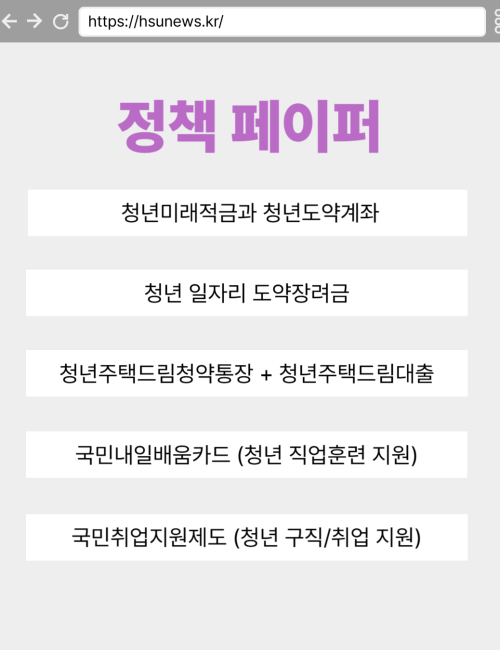 https://hsunews.kr/

정책 페이퍼

청년미래적금과 청년도약계좌

청년 일자리 도약장려금

청년주택드림청약통장 + 청년주택드림대출

국민내일배움카드 (청년 직업훈련 지원)

국민취업지원제도 (청년 구직/취업 지원)